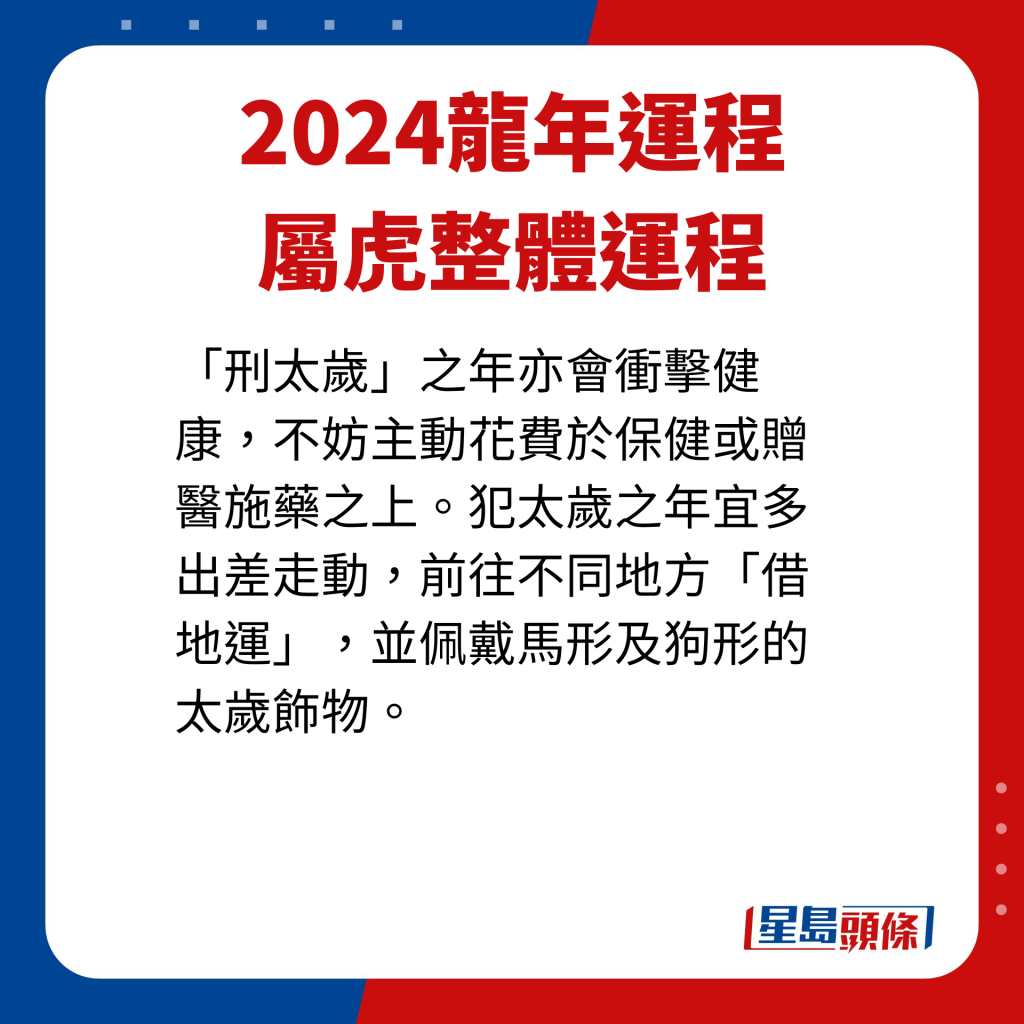 2024龍年運程
屬虎整體運程

「刑太歲」之年亦會衝擊健康，不妨主動花費於保健或贈醫施藥之上。犯太歲之年宜多出差走動，前往不同地方「借地運」，並佩戴馬形及狗形的太歲飾物。

星島頭條